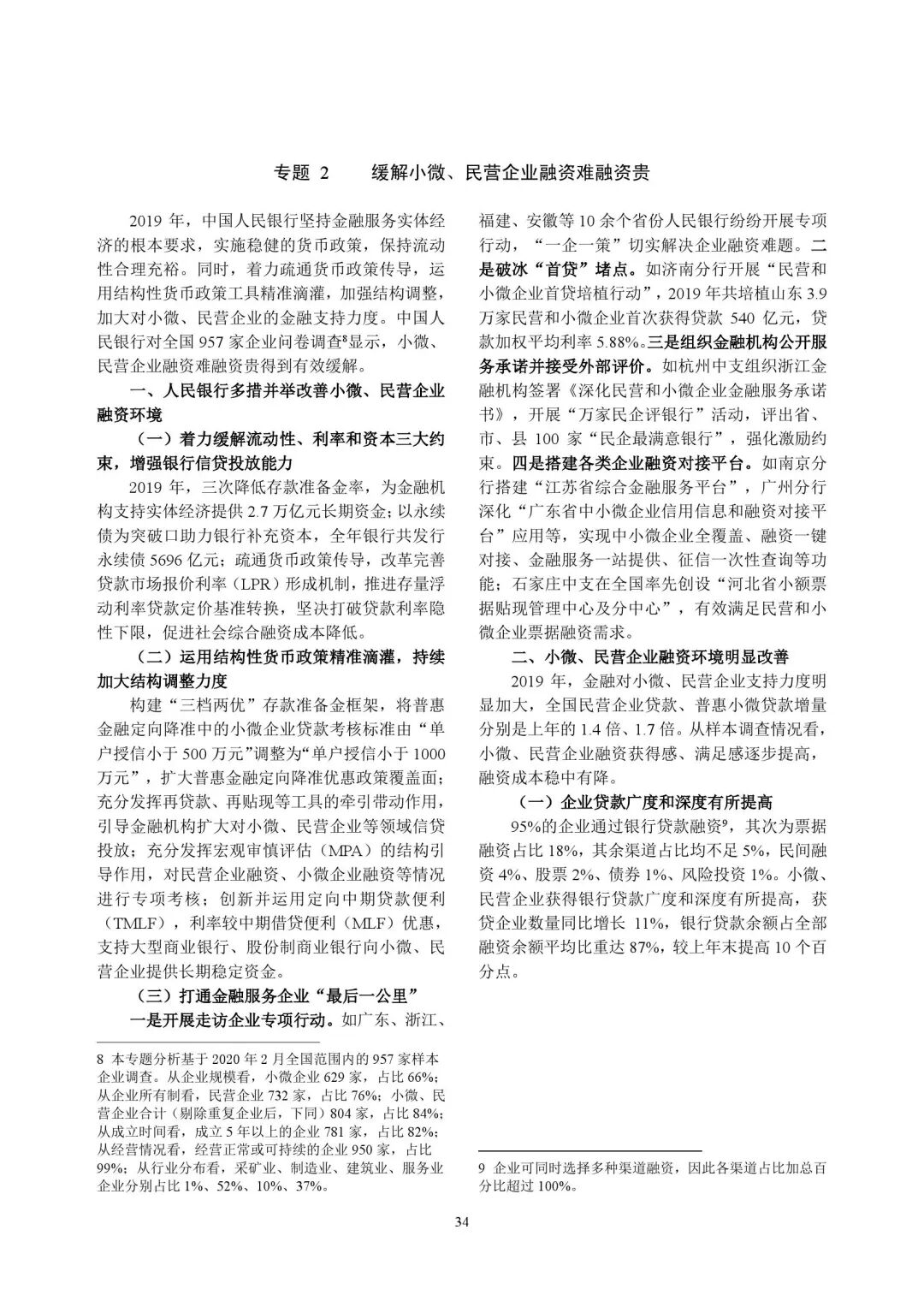 专题 2　缓解小微、民营企业融资难融资贵

2019 年，中国人民银行坚持金融服务实体经济的根本要求，实施稳健的货币政策，保持流动性合理充裕。同时，着力疏通货币政策传导，运用结构性货币政策工具精准滴灌，加强结构调整，加大对小微、民营企业的金融支持力度。中国人民银行对全国 957 家企业问卷调查$^8$显示，小微、民营企业融资难融资贵得到有效缓解。

一、人民银行多措并举改善小微、民营企业融资环境

（一）着力缓解流动性、利率和资本三大约束，增强银行信贷投放能力

2019 年，三次降低存款准备金率，为金融机构支持实体经济提供 2.7 万亿元长期资金；以永续债为突破口助力银行补充资本，全年银行共发行永续债 5696 亿元；疏通货币政策传导，改革完善贷款市场报价利率（LPR）形成机制，推进存量浮动利率贷款定价基准转换，坚决打破贷款利率隐性下限，促进社会综合融资成本降低。

（二）运用结构性货币政策精准滴灌，持续加大结构调整力度

构建“三档两优”存款准备金框架，将普惠金融定向降准中的小微企业贷款考核标准由“单户授信小于 500 万元”调整为“单户授信小于 1000 万元”，扩大普惠金融定向降准优惠政策覆盖面；充分发挥再贷款、再贴现等工具的牵引带动作用，引导金融机构扩大对小微、民营企业等领域信贷投放；充分发挥宏观审慎评估（MPA）的结构引导作用，对民营企业融资、小微企业融资等情况进行专项考核；创新并运用定向中期贷款便利（TMLF），利率较中期借贷便利（MLF）优惠，支持大型商业银行、股份制商业银行向小微、民营企业提供长期稳定资金。

（三）打通金融服务企业“最后一公里”

一是开展走访企业专项行动。如广东、浙江、福建、安徽等 10 余个省份人民银行纷纷开展专项行动，“一企一策”切实解决企业融资难题。二是破冰“首贷”堵点。如济南分行开展“民营和小微企业首贷培植行动”，2019 年共培植山东 3.9 万家民营和小微企业首次获得贷款 540 亿元，贷款加权平均利率 5.88%。三是组织金融机构公开服务承诺并接受外部评价。如杭州中支组织浙江金融机构签署《深化民营和小微企业金融服务承诺书》，开展“万家民企评银行”活动，评出省、市、县 100 家“民企最满意银行”，强化激励约束。四是搭建各类企业融资对接平台。如南京分行搭建“江苏省综合金融服务平台”，广州分行深化“广东省中小微企业信用信息和融资对接平台”应用等，实现中小微企业全覆盖、融资一键对接、金融服务一站提供、征信一次性查询等功能；石家庄中支在全国率先创设“河北省小额票据贴现管理中心及分中心”，有效满足民营和小微企业票据融资需求。

二、小微、民营企业融资环境明显改善

2019 年，金融对小微、民营企业支持力度明显加大，全国民营企业贷款、普惠小微贷款增量分别是上年的 1.4 倍、1.7 倍。从样本调查情况看，小微、民营企业融资获得感、满足感逐步提高，融资成本稳中有降。

（一）企业贷款广度和深度有所提高

95%的企业通过银行贷款融资$^9$，其次为票据融资占比 18%，其余渠道占比均不足 5%，民间融资 4%、股票 2%、债券 1%、风险投资 1%。小微、民营企业获得银行贷款广度和深度有所提高，获贷企业数量同比增长 11%，银行贷款余额占全部融资余额平均比重达 87%，较上年末提高 10 个百分点。

8 本专题分析基于 2020 年 2 月全国范围内的 957 家样本企业调查。从企业规模看，小微企业 629 家，占比 66%；从企业所有制看，民营企业 732 家，占比 76%；小微、民营企业合计（剔除重复企业后，下同）804 家，占比 84%；从成立时间看，成立 5 年以上的企业 781 家，占比 82%；从经营情况看，经营正常或可持续的企业 950 家，占比 99%；从行业分布看，采矿业、制造业、建筑业、服务业企业分别占比 1%、52%、10%、37%。

9 企业可同时选择多种渠道融资，因此各渠道占比加总百分比超过 100%。

34